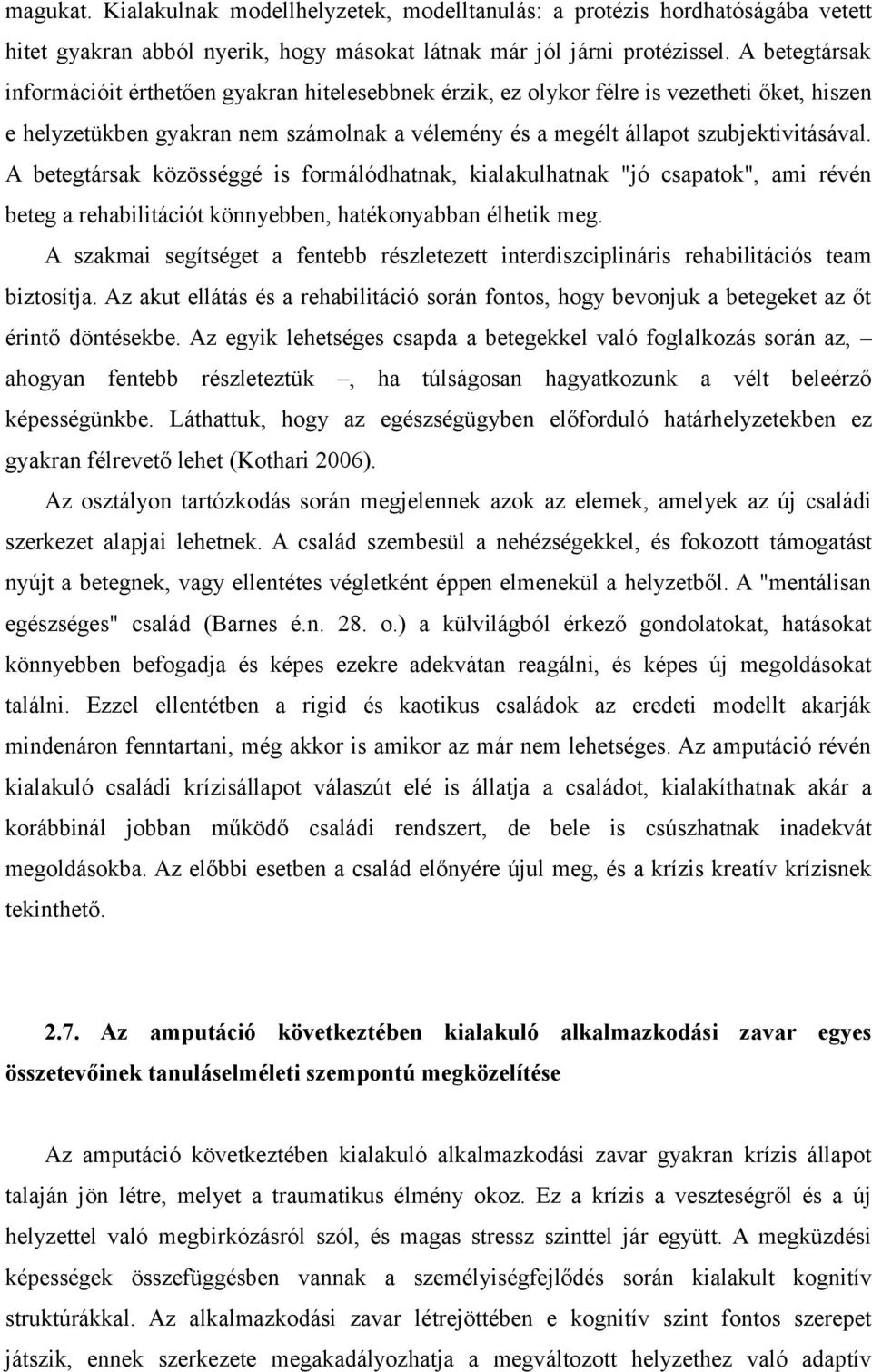 magukat. Kialakulnak modellhelyzetek, modelltanulás: a protézis hordhatóságába vetett hitet gyakran abból nyerik, hogy másokat látnak már jól járni protézissel. A betegtársak információit érthetően gyakran hitelesebbnek érzik, ez olykor félre is vezetheti őket, hiszen e helyzetükben gyakran nem számolnak a vélemény és a megélt állapot szubjektivitásával. A betegtársak közösséggé is formálódhatnak, kialakulhatnak "jó csapatok", ami révén beteg a rehabilitációt könnyebben, hatékonyabban élhetik meg.

A szakmai segítséget a fentebb részletezett interdiszciplináris rehabilitációs team biztosítja. Az akut ellátás és a rehabilitáció során fontos, hogy bevonjuk a betegeket az őt érintő döntésekbe. Az egyik lehetséges csapda a betegekkel való foglalkozás során az, – ahogyan fentebb részleteztük –, ha túlságosan hagyatkozunk a vélt beleérző képességünkbe. Láthattuk, hogy az egészségügyben előforduló határhelyzetekben ez gyakran félrevető lehet (Kothari 2006).

Az osztályon tartózkodás során megjelennek azok az elemek, amelyek az új családi szerkezet alapjai lehetnek. A család szembesül a nehézségekkel, és fokozott támogatást nyújt a betegnek, vagy ellentétes végletként éppen elmenekül a helyzetből. A "mentálisan egészséges" család (Barnes é.n. 28. o.) a külvilágból érkező gondolatokat, hatásokat könnyebben befogadja és képes ezekre adekvátan reagálni, és képes új megoldásokat találni. Ezzel ellentétben a rigid és kaotikus családok az eredeti modellt akarják mindenáron fenntartani, még akkor is amikor az már nem lehetséges. Az amputáció révén kialakuló családi krízisállapot válaszút elé is állatja a családot, kialakíthatnak akár a korábbinál jobban működő családi rendszert, de bele is csúszhatnak inadekvát megoldásokba. Az előbbi esetben a család előnyére újul meg, és a krízis kreatív krízisnek tekinthető.

2.7. Az amputáció következtében kialakuló alkalmazkodási zavar egyes összetevőinek tanuláselméleti szempontú megközelítése

Az amputáció következtében kialakuló alkalmazkodási zavar gyakran krízis állapot talaján jön létre, melyet a traumatikus élmény okoz. Ez a krízis a veszteségről és a új helyzettel való megbirkózásról szól, és magas stressz szinttel jár együtt. A megküzdési képességek összefüggésben vannak a személyiségfejlődés során kialakult kognitív struktúrákkal. Az alkalmazkodási zavar létrejöttében e kognitív szint fontos szerepet játszik, ennek szerkezete megakadályozhatja a megváltozott helyzethez való adaptív